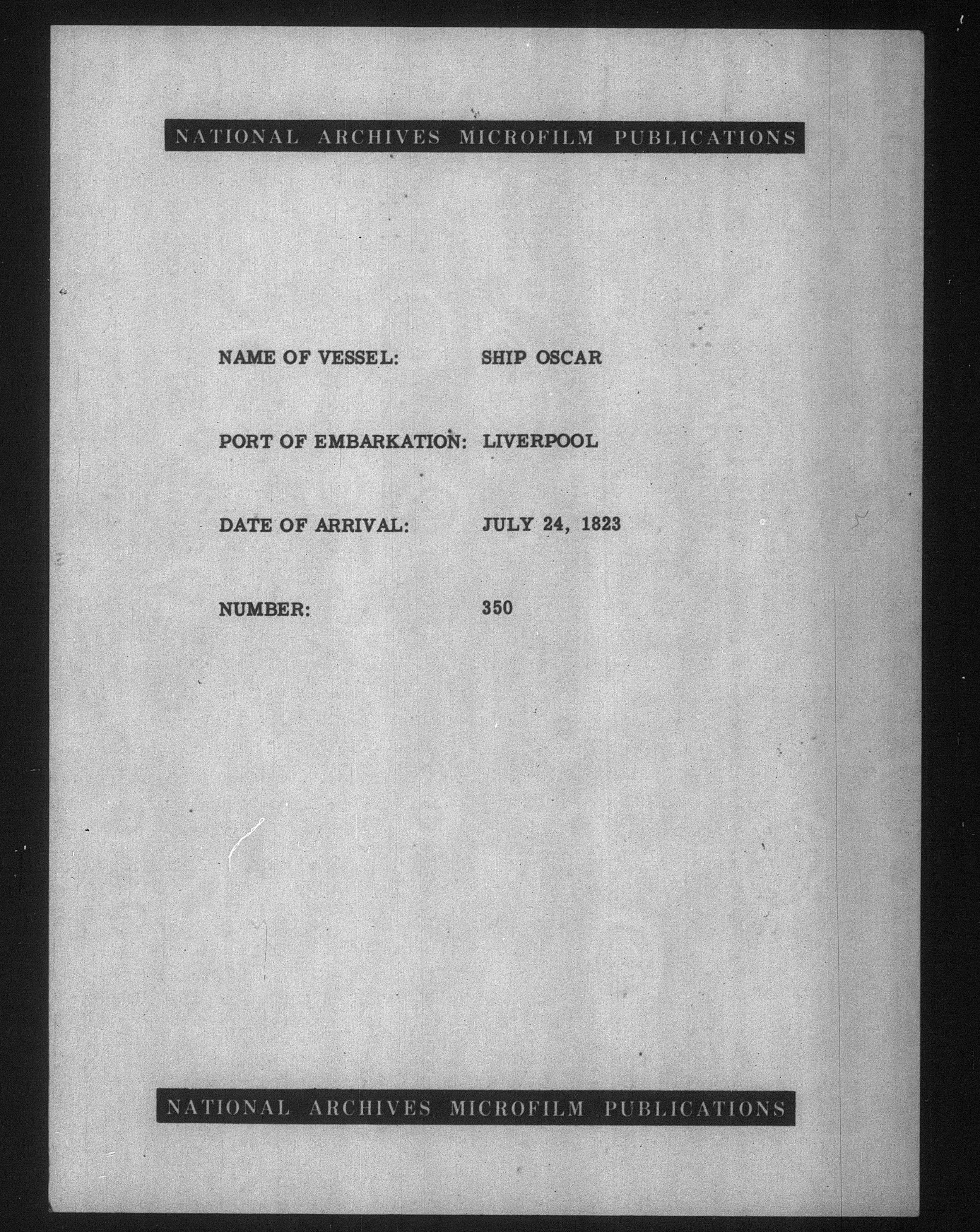 NATIONAL ARCHIVES MICROFILM PUBLICATIONS

NAME OF VESSEL: SHIP OSCAR

PORT OF EMBARKATION: LIVERPOOL

DATE OF ARRIVAL: JULY 24, 1823

NUMBER: 350

NATIONAL ARCHIVES MICROFILM PUBLICATIONS